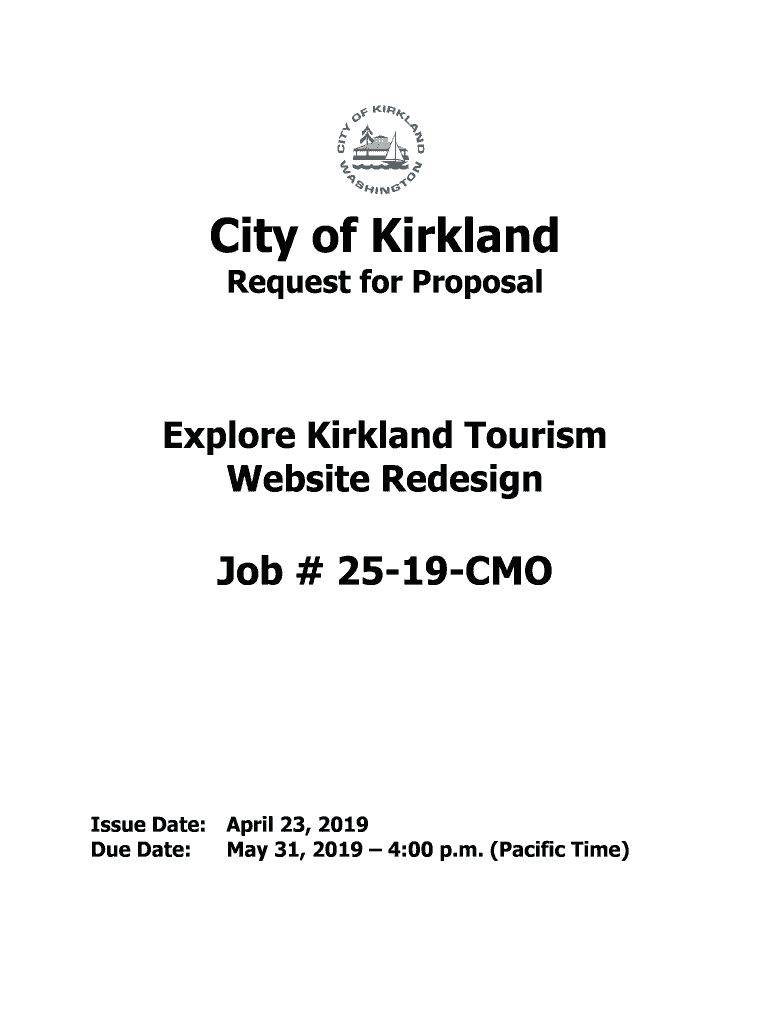 CITY OF KIRKLAND
WASHINGTON

City of Kirkland
Request for Proposal

Explore Kirkland Tourism Website Redesign

Job # 25-19-CMO

Issue Date: April 23, 2019
Due Date: May 31, 2019 – 4:00 p.m. (Pacific Time)